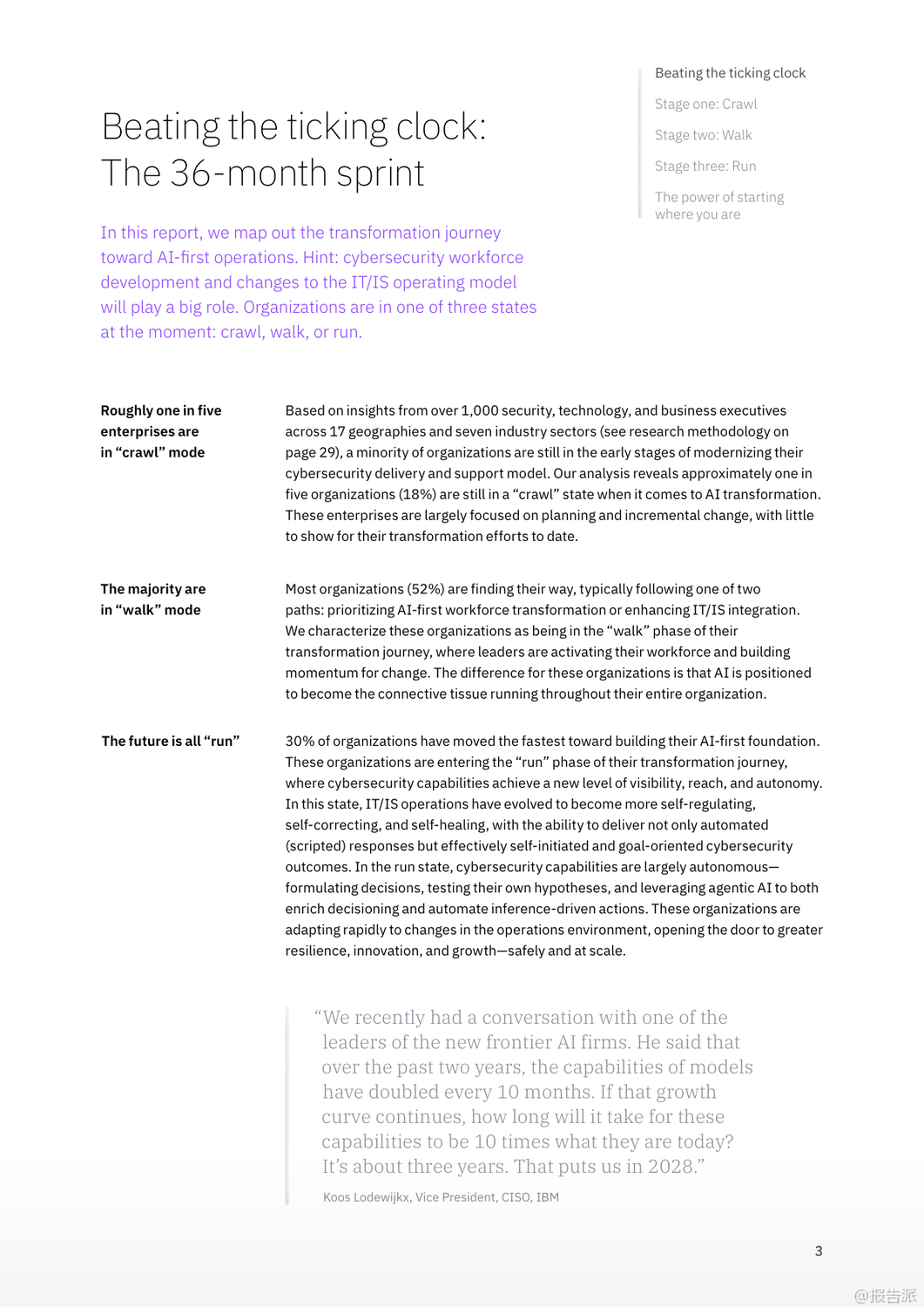 Beating the ticking clock
Stage one: Crawl
Stage two: Walk
Stage three: Run
The power of starting where you are

Beating the ticking clock: The 36-month sprint

In this report, we map out the transformation journey toward AI-first operations. Hint: cybersecurity workforce development and changes to the IT/IS operating model will play a big role. Organizations are in one of three states at the moment: crawl, walk, or run.

Roughly one in five enterprises are in “crawl” mode

Based on insights from over 1,000 security, technology, and business executives across 17 geographies and seven industry sectors (see research methodology on page 29), a minority of organizations are still in the early stages of modernizing their cybersecurity delivery and support model. Our analysis reveals approximately one in five organizations (18%) are still in a “crawl” state when it comes to AI transformation. These enterprises are largely focused on planning and incremental change, with little to show for their transformation efforts to date.

The majority are in “walk” mode

Most organizations (52%) are finding their way, typically following one of two paths: prioritizing AI-first workforce transformation or enhancing IT/IS integration. We characterize these organizations as being in the “walk” phase of their transformation journey, where leaders are activating their workforce and building momentum for change. The difference for these organizations is that AI is positioned to become the connective tissue running throughout their entire organization.

The future is all “run”

30% of organizations have moved the fastest toward building their AI-first foundation. These organizations are entering the “run” phase of their transformation journey, where cybersecurity capabilities achieve a new level of visibility, reach, and autonomy. In this state, IT/IS operations have evolved to become more self-regulating, self-correcting, and self-healing, with the ability to deliver not only automated (scripted) responses but effectively self-initiated and goal-oriented cybersecurity outcomes. In the run state, cybersecurity capabilities are largely autonomous—formulating decisions, testing their own hypotheses, and leveraging agentic AI to both enrich decisioning and automate inference-driven actions. These organizations are adapting rapidly to changes in the operations environment, opening the door to greater resilience, innovation, and growth—safely and at scale.

“We recently had a conversation with one of the leaders of the new frontier AI firms. He said that over the past two years, the capabilities of models have doubled every 10 months. If that growth curve continues, how long will it take for these capabilities to be 10 times what they are today? It’s about three years. That puts us in 2028.”

Koos Lodewijkx, Vice President, CISO, IBM

3

@报告派